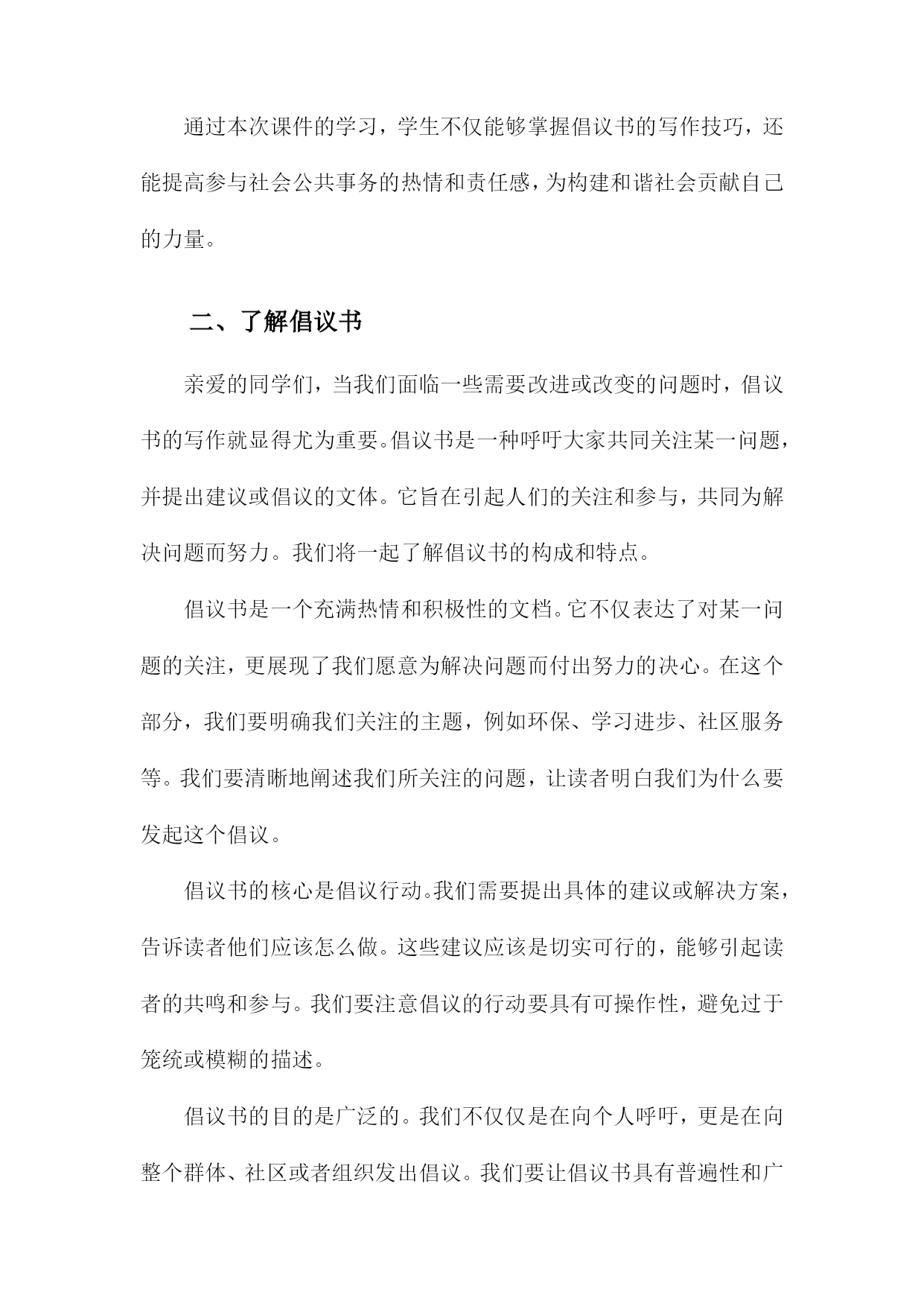 通过本次课件的学习，学生不仅能够掌握倡议书的写作技巧，还能提高参与社会公共事务的热情和责任感，为构建和谐社会贡献自己的力量。

二、了解倡议书

亲爱的同学们，当我们面临一些需要改进或改变的问题时，倡议书的写作就显得尤为重要。倡议书是一种呼吁大家共同关注某一问题，并提出建议或倡议的文体。它旨在引起人们的关注和参与，共同为解决问题而努力。我们将一起了解倡议书的构成和特点。

倡议书是一个充满热情和积极性的文档。它不仅表达了对某一问题的关注，更展现了我们愿意为解决问题而付出努力的决心。在这个部分，我们要明确我们关注的主题，例如环保、学习进步、社区服务等。我们要清晰地阐述我们所关注的问题，让读者明白我们为什么要发起这个倡议。

倡议书的核心是倡议行动。我们需要提出具体的建议或解决方案，告诉读者他们应该怎么做。这些建议应该是切实可行的，能够引起读者的共鸣和参与。我们要注意倡议的行动要具有可操作性，避免过于笼统或模糊的描述。

倡议书的目的是广泛的。我们不仅仅是在向个人呼吁，更是在向整个群体、社区或者组织发出倡议。我们要让倡议书具有普遍性和广